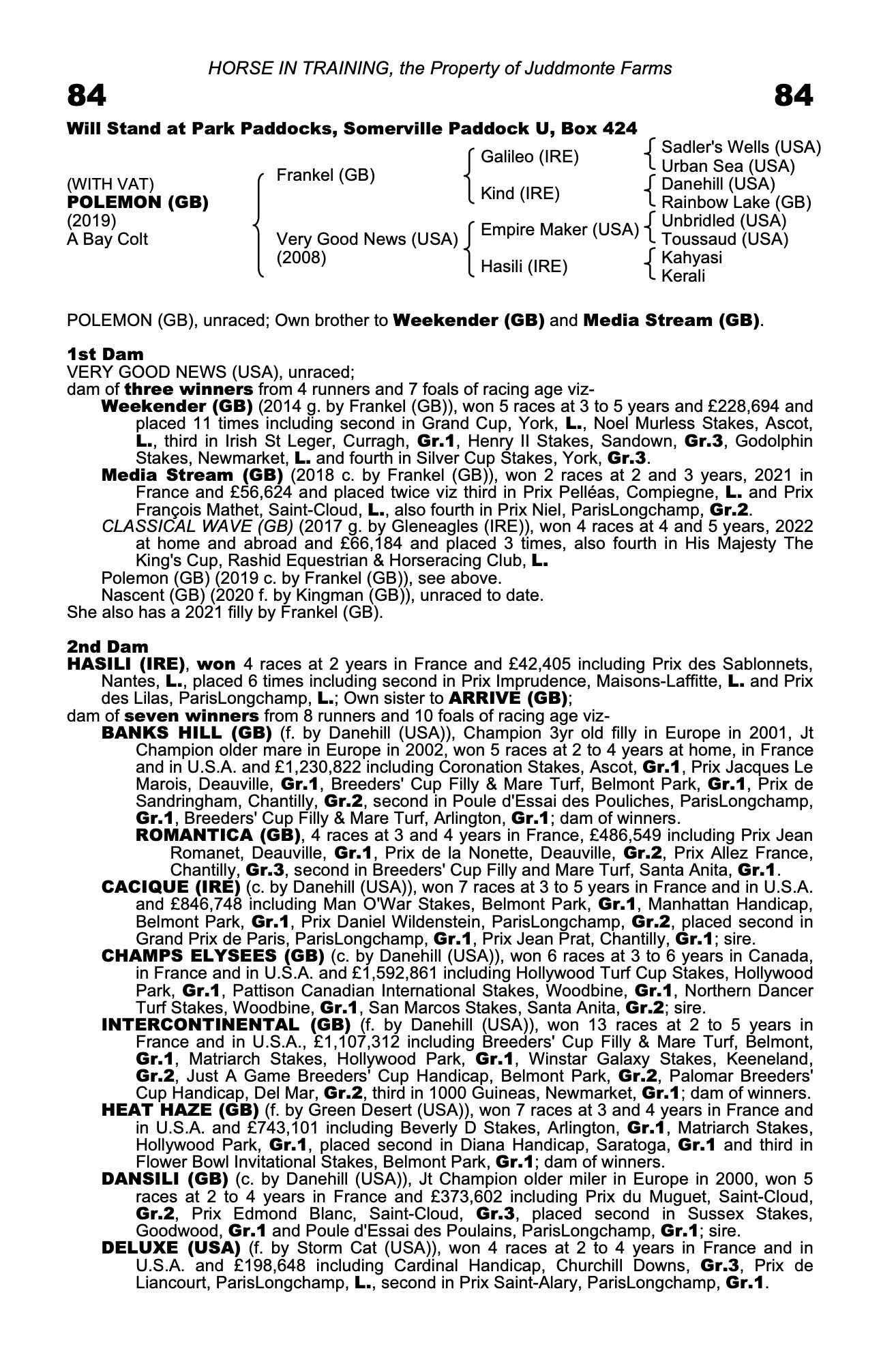 HORSE IN TRAINING, the Property of Juddmonte Farms

84

84

Will Stand at Park Paddocks, Somerville Paddock U, Box 424

(WITH VAT)
POLEMON (GB)
(2019)
A Bay Colt

Frankel (GB)

Very Good News (USA)
(2008)

Galileo (IRE)

Kind (IRE)

Empire Maker (USA)

Hasili (IRE)

Sadler's Wells (USA)
Urban Sea (USA)
Danehill (USA)
Rainbow Lake (GB)
Unbridled (USA)
Toussaud (USA)
Kahyasi
Kerali

POLEMON (GB), unraced; Own brother to Weekender (GB) and Media Stream (GB).

1st Dam
VERY GOOD NEWS (USA), unraced;
dam of three winners from 4 runners and 7 foals of racing age viz-
Weekender (GB) (2014 g. by Frankel (GB)), won 5 races at 3 to 5 years and £228,694 and placed 11 times including second in Grand Cup, York, L., Noel Murless Stakes, Ascot, L., third in Irish St Leger, Curragh, Gr.1, Henry II Stakes, Sandown, Gr.3, Godolphin Stakes, Newmarket, L. and fourth in Silver Cup Stakes, York, Gr.3.
Media Stream (GB) (2018 c. by Frankel (GB)), won 2 races at 2 and 3 years, 2021 in France and £56,624 and placed twice viz third in Prix Pelléas, Compiegne, L. and Prix François Mathet, Saint-Cloud, L., also fourth in Prix Niel, ParisLongchamp, Gr.2.
CLASSICAL WAVE (GB) (2017 g. by Gleneagles (IRE)), won 4 races at 4 and 5 years, 2022 at home and abroad and £66,184 and placed 3 times, also fourth in His Majesty The King's Cup, Rashid Equestrian & Horseracing Club, L.
Polemon (GB) (2019 c. by Frankel (GB)), see above.
Nascent (GB) (2020 f. by Kingman (GB)), unraced to date.
She also has a 2021 filly by Frankel (GB).

2nd Dam
HASILI (IRE), won 4 races at 2 years in France and £42,405 including Prix des Sablonnets, Nantes, L., placed 6 times including second in Prix Imprudence, Maisons-Laffitte, L. and Prix des Lilas, ParisLongchamp, L.; Own sister to ARRIVE (GB);
dam of seven winners from 8 runners and 10 foals of racing age viz-
BANKS HILL (GB) (f. by Danehill (USA)), Champion 3yr old filly in Europe in 2001, Jt Champion older mare in Europe in 2002, won 5 races at 2 to 4 years at home, in France and in U.S.A. and £1,230,822 including Coronation Stakes, Ascot, Gr.1, Prix Jacques Le Marois, Deauville, Gr.1, Breeders' Cup Filly & Mare Turf, Belmont Park, Gr.1, Prix de Sandringham, Chantilly, Gr.2, second in Poule d'Essai des Pouliches, ParisLongchamp, Gr.1, Breeders' Cup Filly & Mare Turf, Arlington, Gr.1; dam of winners.
ROMANTICA (GB), 4 races at 3 and 4 years in France, £486,549 including Prix Jean Romanet, Deauville, Gr.1, Prix de la Nonette, Deauville, Gr.2, Prix Allez France, Chantilly, Gr.3, second in Breeders' Cup Filly and Mare Turf, Santa Anita, Gr.1.
CACIQUE (IRE) (c. by Danehill (USA)), won 7 races at 3 to 5 years in France and in U.S.A. and £846,748 including Man O'War Stakes, Belmont Park, Gr.1, Manhattan Handicap, Belmont Park, Gr.1, Prix Daniel Wildenstein, ParisLongchamp, Gr.2, placed second in Grand Prix de Paris, ParisLongchamp, Gr.1, Prix Jean Prat, Chantilly, Gr.1; sire.
CHAMPS ELYSEES (GB) (c. by Danehill (USA)), won 6 races at 3 to 6 years in Canada, in France and in U.S.A. and £1,592,861 including Hollywood Turf Cup Stakes, Hollywood Park, Gr.1, Pattison Canadian International Stakes, Woodbine, Gr.1, Northern Dancer Turf Stakes, Woodbine, Gr.1, San Marcos Stakes, Santa Anita, Gr.2; sire.
INTERCONTINENTAL (GB) (f. by Danehill (USA)), won 13 races at 2 to 5 years in France and in U.S.A., £1,107,312 including Breeders' Cup Filly & Mare Turf, Belmont, Gr.1, Matriarch Stakes, Hollywood Park, Gr.1, Winstar Galaxy Stakes, Keeneland, Gr.2, Just A Game Breeders' Cup Handicap, Belmont Park, Gr.2, Palomar Breeders' Cup Handicap, Del Mar, Gr.2, third in 1000 Guineas, Newmarket, Gr.1; dam of winners.
HEAT HAZE (GB) (f. by Green Desert (USA)), won 7 races at 3 and 4 years in France and in U.S.A. and £743,101 including Beverly D Stakes, Arlington, Gr.1, Matriarch Stakes, Hollywood Park, Gr.1, placed second in Diana Handicap, Saratoga, Gr.1 and third in Flower Bowl Invitational Stakes, Belmont Park, Gr.1; dam of winners.
DANSILI (GB) (c. by Danehill (USA)), Jt Champion older miler in Europe in 2000, won 5 races at 2 to 4 years in France and £373,602 including Prix du Muguet, Saint-Cloud, Gr.2, Prix Edmond Blanc, Saint-Cloud, Gr.3, placed second in Sussex Stakes, Goodwood, Gr.1 and Poule d'Essai des Poulains, ParisLongchamp, Gr.1; sire.
DELUXE (USA) (f. by Storm Cat (USA)), won 4 races at 2 to 4 years in France and in U.S.A. and £198,648 including Cardinal Handicap, Churchill Downs, Gr.3, Prix de Liancourt, ParisLongchamp, L., second in Prix Saint-Alary, ParisLongchamp, Gr.1.